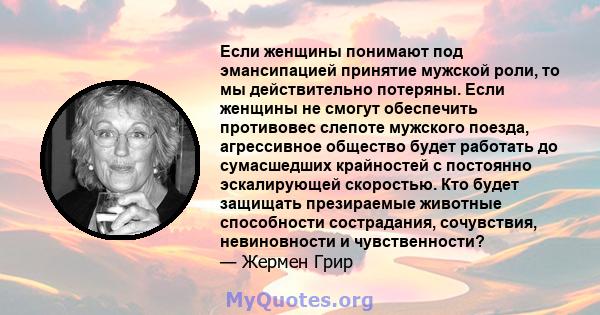 Если женщины понимают под эмансипацией принятие мужской роли, то мы действительно потеряны. Если женщины не смогут обеспечить противовес слепоте мужского поезда, агрессивное общество будет работать до сумасшедших крайностей с постоянно эскалирующей скоростью. Кто будет защищать презираемые животные способности сострадания, сочувствия, невиновности и чувственности?
— Жермен Грир

MyQuotes.org